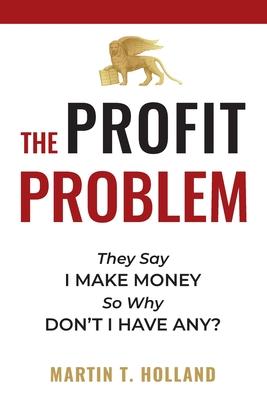 THE PROFIT PROBLEM

They Say
I MAKE MONEY
So Why
DON'T I HAVE ANY?

MARTIN T. HOLLAND